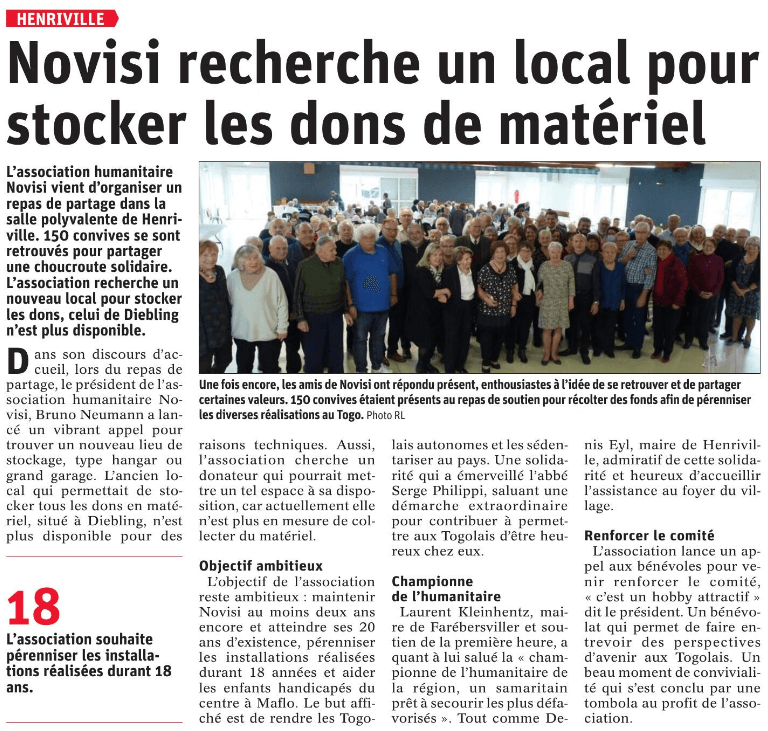 HENRIVILLE

Novisi recherche un local pour stocker les dons de matériel

L'association humanitaire Novisi vient d'organiser un repas de partage dans la salle polyvalente de Henriville. 150 convives se sont retrouvés pour partager une choucroute solidaire. L'association recherche un nouveau local pour stocker les dons, celui de Diebling n'est plus disponible.

Une fois encore, les amis de Novisi ont répondu présent, enthousiastes à l'idée de se retrouver et de partager certaines valeurs. 150 convives étaient présents au repas de soutien pour récolter des fonds afin de pérenniser les diverses réalisations au Togo. Photo RL

Dans son discours d'accueil, lors du repas de partage, le président de l'association humanitaire Novisi, Bruno Neumann a lancé un vibrant appel pour trouver un nouveau lieu de stockage, type hangar ou grand garage. L'ancien local qui permettait de stocker tous les dons en matériel, situé à Diebling, n'est plus disponible pour des raisons techniques. Aussi, l'association cherche un donateur qui pourrait mettre un tel espace à sa disposition, car actuellement elle n'est plus en mesure de collecter du matériel.

18
L'association souhaite pérenniser les installations réalisées durant 18 ans.

Objectif ambitieux
L'objectif de l'association reste ambitieux : maintenir Novisi au moins deux ans encore et atteindre ses 20 ans d'existence, pérenniser les installations réalisées durant 18 années et aider les enfants handicapés du centre à Maflo. Le but affiché est de rendre les Togolais autonomes et les sédentariser au pays. Une solidarité qui a émerveillé l'abbé Serge Philippi, saluant une démarche extraordinaire pour contribuer à permettre aux Togolais d'être heureux chez eux.

Championne de l'humanitaire
Laurent Kleinhentz, maire de Farébersviller et soutien de la première heure, a quant à lui salué la « championne de l'humanitaire de la région, un samaritain prêt à secourir les plus défavorisés ». Tout comme Denis Eyl, maire de Henriville, admiratif de cette solidarité et heureux d'accueillir l'assistance au foyer du village.

Renforcer le comité
L'association lance un appel aux bénévoles pour venir renforcer le comité, « c'est un hobby attractif » dit le président. Un bénévolat qui permet de faire entrevoir des perspectives d'avenir aux Togolais. Un beau moment de convivialité qui s'est conclu par une tombola au profit de l'association.